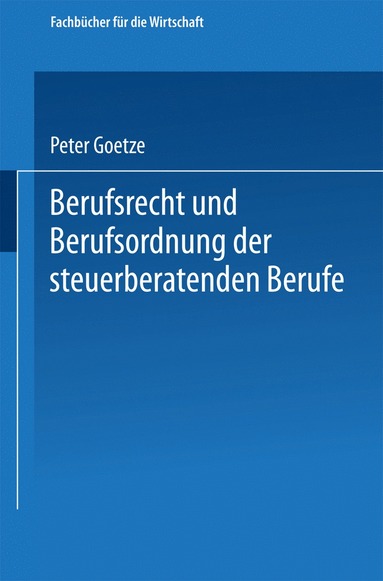 Fachbücher für die Wirtschaft

Peter Goetze

Berufsrecht und Berufsordnung der steuerberatenden Berufe